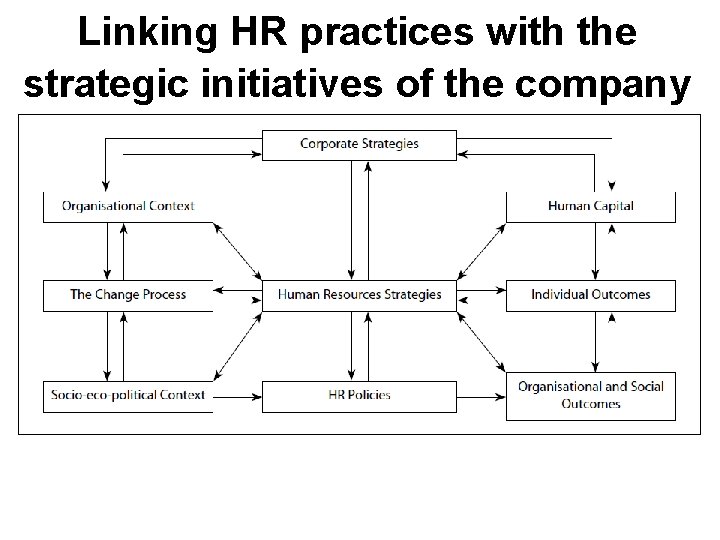 Linking HR practices with the strategic initiatives of the company

Corporate Strategies

Organisational Context

Human Capital

The Change Process

Human Resources Strategies

Individual Outcomes

Socio-eco-political Context

HR Policies

Organisational and Social Outcomes